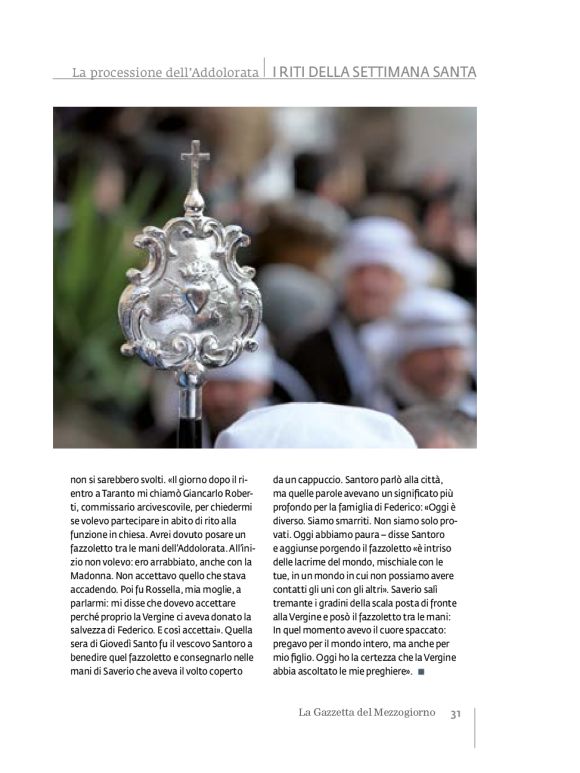 La processione dell'Addolorata | I RITI DELLA SETTIMANA SANTA

non si sarebbero svolti. «Il giorno dopo il rientro a Taranto mi chiamò Giancarlo Roberti, commissario arcivescovile, per chiedermi se volevo partecipare in abito di rito alla funzione in chiesa. Avrei dovuto posare un fazzoletto tra le mani dell'Addolorata. All'inizio non volevo: ero arrabbiato, anche con la Madonna. Non accettavo quello che stava accadendo. Poi fu Rossella, mia moglie, a parlarmi: mi disse che dovevo accettare perché proprio la Vergine ci aveva donato la salvezza di Federico. E così accettai». Quella sera di Giovedì Santo fu il vescovo Santoro a benedire quel fazzoletto e consegnarlo nelle mani di Saverio che aveva il volto coperto

da un cappuccio. Santoro parlò alla città, ma quelle parole avevano un significato più profondo per la famiglia di Federico: «Oggi è diverso. Siamo smarriti. Non siamo solo provati. Oggi abbiamo paura – disse Santoro e aggiunse porgendo il fazzoletto «è intriso delle lacrime del mondo, mischiale con le tue, in un mondo in cui non possiamo avere contatti gli uni con gli altri». Saverio salì tremante i gradini della scala posta di fronte alla Vergine e posò il fazzoletto tra le mani: In quel momento avevo il cuore spaccato: pregavo per il mondo intero, ma anche per mio figlio. Oggi ho la certezza che la Vergine abbia ascoltato le mie preghiere». ■

La Gazzetta del Mezzogiorno 31